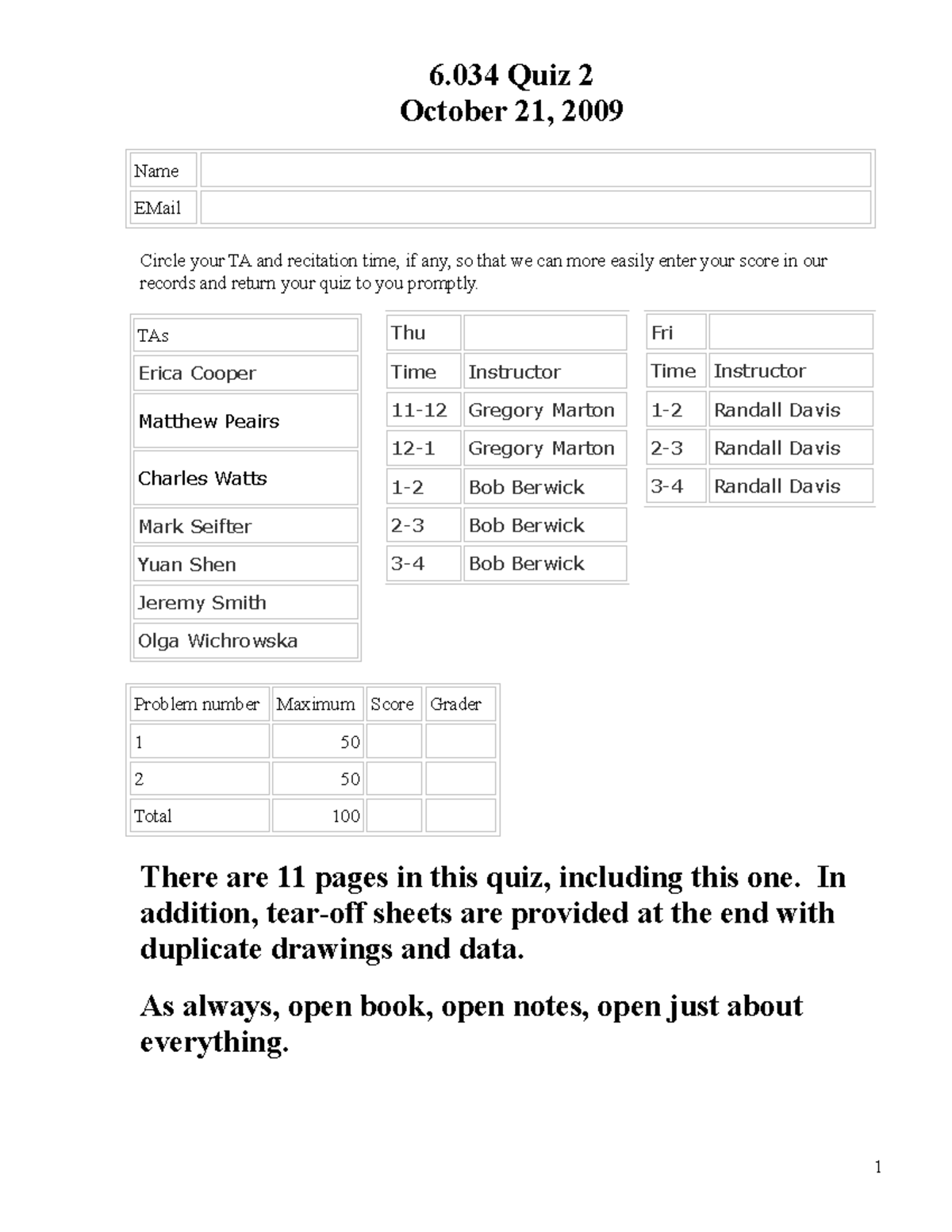 6.034 Quiz 2
October 21, 2009

Name ____
EMail ____

Circle your TA and recitation time, if any, so that we can more easily enter your score in our records and return your quiz to you promptly.

| TAs |
|---|
| Erica Cooper |
| Matthew Peairs |
| Charles Watts |
| Mark Seifter |
| Yuan Shen |
| Jeremy Smith |
| Olga Wichrowska |

| Thu | |
|---|---|
| Time | Instructor |
| 11-12 | Gregory Marton |
| 12-1 | Gregory Marton |
| 1-2 | Bob Berwick |
| 2-3 | Bob Berwick |
| 3-4 | Bob Berwick |

| Fri | |
|---|---|
| Time | Instructor |
| 1-2 | Randall Davis |
| 2-3 | Randall Davis |
| 3-4 | Randall Davis |

| Problem number | Maximum | Score | Grader |
|---|---|---|---|
| 1 | 50 | | |
| 2 | 50 | | |
| Total | 100 | | |

There are 11 pages in this quiz, including this one. In addition, tear-off sheets are provided at the end with duplicate drawings and data.

As always, open book, open notes, open just about everything.

1